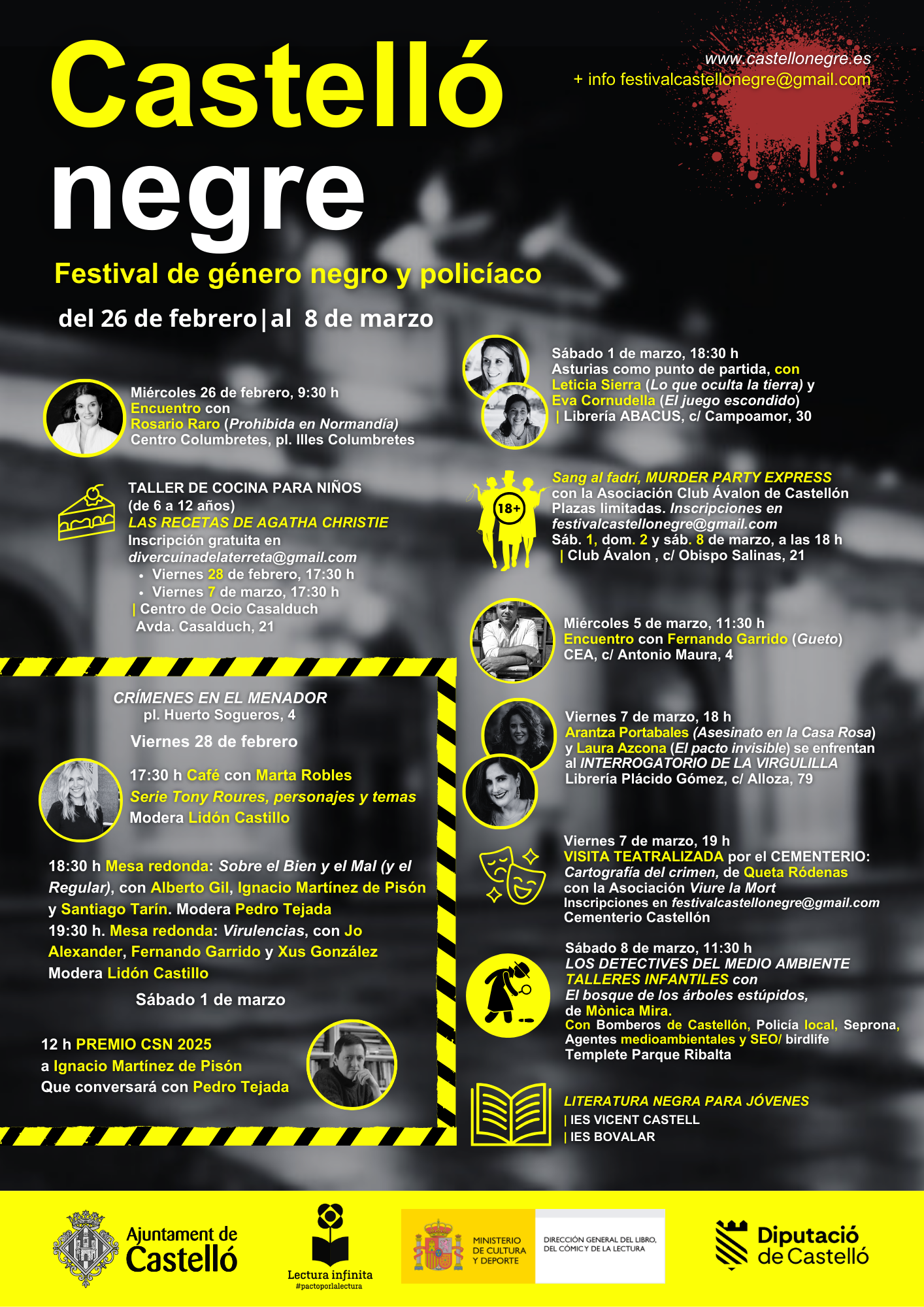 Castelló negre

www.castellonegre.es
+ info festivalcastellonegre@gmail.com

Festival de género negro y policíaco

del 26 de febrero | al 8 de marzo

Miércoles 26 de febrero, 9:30 h
Encuentro con Rosario Raro (Prohibida en Normandía)
Centro Columbretes, pl. Illes Columbretes

TALLER DE COCINA PARA NIÑOS (de 6 a 12 años)
LAS RECETAS DE AGATHA CHRISTIE
Inscripción gratuita en divercuinadelaterreta@gmail.com
• Viernes 28 de febrero, 17:30 h
• Viernes 7 de marzo, 17:30 h
| Centro de Ocio Casalduch Avda. Casalduch, 21

CRÍMENES EN EL MENADOR
pl. Huerto Sogueros, 4

Viernes 28 de febrero

17:30 h Café con Marta Robles
Serie Tony Roures, personajes y temas
Modera Lidón Castillo

18:30 h Mesa redonda: Sobre el Bien y el Mal (y el Regular), con Alberto Gil, Ignacio Martínez de Pisón y Santiago Tarín. Modera Pedro Tejada
19:30 h. Mesa redonda: Virulencias, con Jo Alexander, Fernando Garrido y Xus González
Modera Lidón Castillo

Sábado 1 de marzo

12 h PREMIO CSN 2025
a Ignacio Martínez de Pisón
Que conversará con Pedro Tejada

Sábado 1 de marzo, 18:30 h
Asturias como punto de partida, con Leticia Sierra (Lo que oculta la tierra) y Eva Cornudella (El juego escondido)
| Librería ABACUS, c/ Campoamor, 30

18+
Sang al fadrí, MURDER PARTY EXPRESS
con la Asociación Club Ávalon de Castellón
Plazas limitadas. Inscripciones en festivalcastellonegre@gmail.com
Sáb. 1, dom. 2 y sáb. 8 de marzo, a las 18 h
| Club Ávalon , c/ Obispo Salinas, 21

Miércoles 5 de marzo, 11:30 h
Encuentro con Fernando Garrido (Gueto)
CEA, c/ Antonio Maura, 4

Viernes 7 de marzo, 18 h
Arantza Portabales (Asesinato en la Casa Rosa) y Laura Azcona (El pacto invisible) se enfrentan al INTERROGATORIO DE LA VIRGULILLA
Librería Plácido Gómez, c/ Alloza, 79

Viernes 7 de marzo, 19 h
VISITA TEATRALIZADA por el CEMENTERIO:
Cartografía del crimen, de Queta Ródenas
con la Asociación Viure la Mort
Inscripciones en festivalcastellonegre@gmail.com
Cementerio Castellón

Sábado 8 de marzo, 11:30 h
LOS DETECTIVES DEL MEDIO AMBIENTE
TALLERES INFANTILES con
El bosque de los árboles estúpidos, de Mònica Mira.
Con Bomberos de Castellón, Policía local, Seprona, Agentes medioambientales y SEO/ birdlife
Templete Parque Ribalta

LITERATURA NEGRA PARA JÓVENES
| IES VICENT CASTELL
| IES BOVALAR

Ajuntament de Castelló
Lectura infinita #pactoporlalectura
MINISTERIO DE CULTURA Y DEPORTE
DIRECCIÓN GENERAL DEL LIBRO, DEL CÓMIC Y DE LA LECTURA
Diputació de Castelló